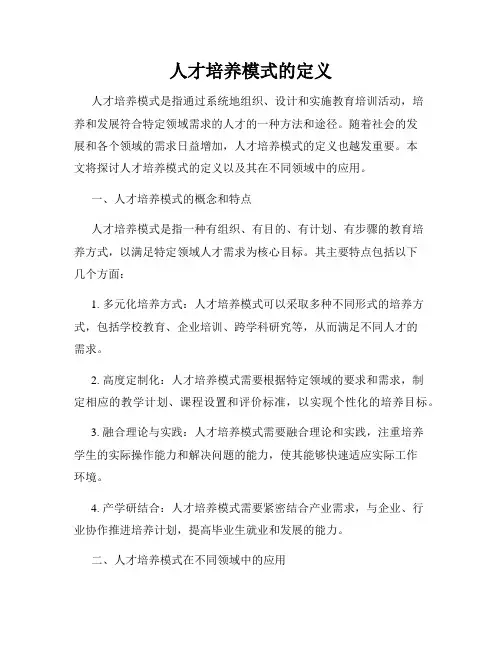 人才培养模式的定义

人才培养模式是指通过系统地组织、设计和实施教育培训活动，培养和发展符合特定领域需求的人才的一种方法和途径。随着社会的发展和各个领域的需求日益增加，人才培养模式的定义也越发重要。本文将探讨人才培养模式的定义以及其在不同领域中的应用。

一、人才培养模式的概念和特点

人才培养模式是指一种有组织、有目的、有计划、有步骤的教育培养方式，以满足特定领域人才需求为核心目标。其主要特点包括以下几个方面：

1. 多元化培养方式：人才培养模式可以采取多种不同形式的培养方式，包括学校教育、企业培训、跨学科研究等，从而满足不同人才的需求。

2. 高度定制化：人才培养模式需要根据特定领域的要求和需求，制定相应的教学计划、课程设置和评价标准，以实现个性化的培养目标。

3. 融合理论与实践：人才培养模式需要融合理论和实践，注重培养学生的实际操作能力和解决问题的能力，使其能够快速适应实际工作环境。

4. 产学研结合：人才培养模式需要紧密结合产业需求，与企业、行业协作推进培养计划，提高毕业生就业和发展的能力。

二、人才培养模式在不同领域中的应用